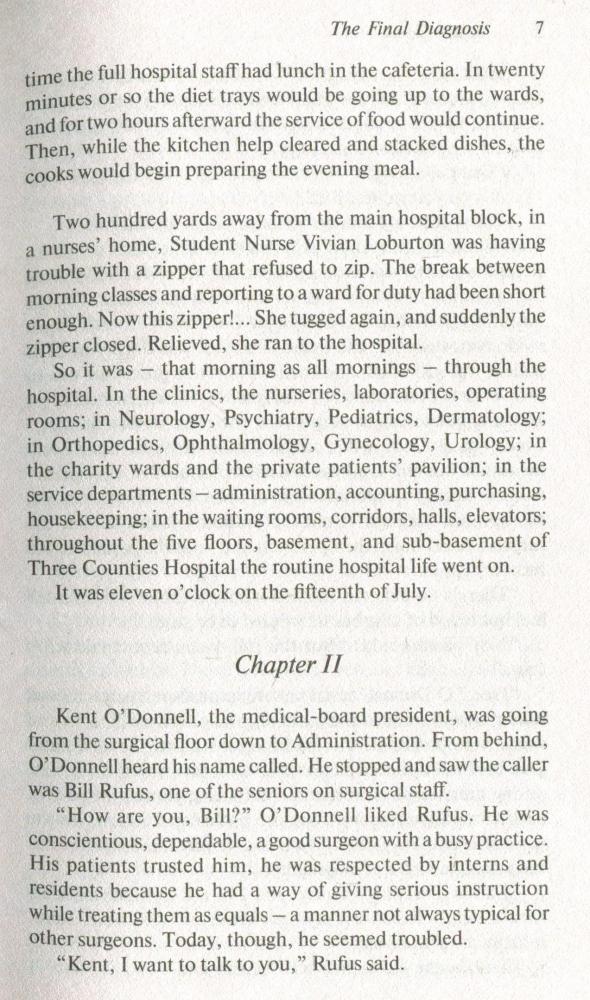 The Final Diagnosis 7

time the full hospital staff had lunch in the cafeteria. In twenty minutes or so the diet trays would be going up to the wards, and for two hours afterward the service of food would continue. Then, while the kitchen help cleared and stacked dishes, the cooks would begin preparing the evening meal.

Two hundred yards away from the main hospital block, in a nurses' home, Student Nurse Vivian Loburton was having trouble with a zipper that refused to zip. The break between morning classes and reporting to a ward for duty had been short enough. Now this zipper!... She tugged again, and suddenly the zipper closed. Relieved, she ran to the hospital.

So it was – that morning as all mornings – through the hospital. In the clinics, the nurseries, laboratories, operating rooms; in Neurology, Psychiatry, Pediatrics, Dermatology; in Orthopedics, Ophthalmology, Gynecology, Urology; in the charity wards and the private patients' pavilion; in the service departments – administration, accounting, purchasing, housekeeping; in the waiting rooms, corridors, halls, elevators; throughout the five floors, basement, and sub-basement of Three Counties Hospital the routine hospital life went on.

It was eleven o'clock on the fifteenth of July.

Chapter II

Kent O'Donnell, the medical-board president, was going from the surgical floor down to Administration. From behind, O'Donnell heard his name called. He stopped and saw the caller was Bill Rufus, one of the seniors on surgical staff.

"How are you, Bill?" O'Donnell liked Rufus. He was conscientious, dependable, a good surgeon with a busy practice. His patients trusted him, he was respected by interns and residents because he had a way of giving serious instruction while treating them as equals – a manner not always typical for other surgeons. Today, though, he seemed troubled.

"Kent, I want to talk to you," Rufus said.